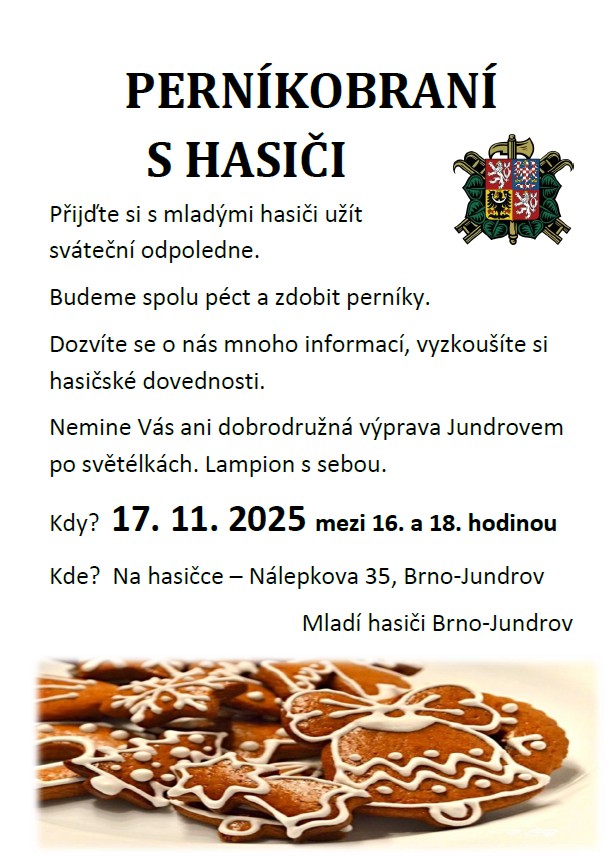 PERNÍKOBRANÍ
S HASIČI

Přijďte si s mladými hasiči užít sváteční odpoledne.

Budeme spolu péct a zdobit perníky.

Dozvíte se o nás mnoho informací, vyzkoušíte si hasičské dovednosti.

Nemine Vás ani dobrodružná výprava Jundrovem po světélkách. Lampion s sebou.

Kdy? 17. 11. 2025 mezi 16. a 18. hodinou

Kde? Na hasičce – Nálepkova 35, Brno-Jundrov

Mladí hasiči Brno-Jundrov